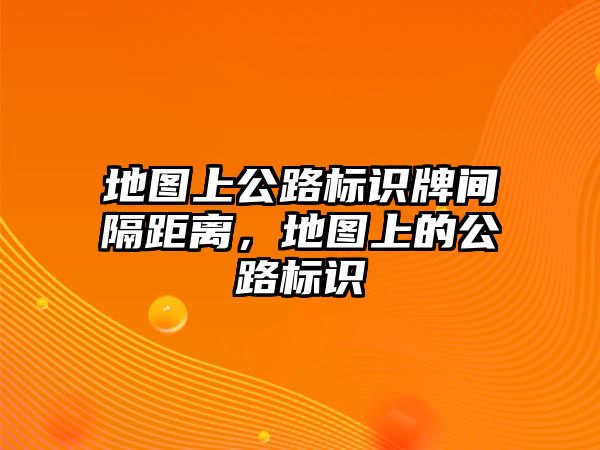 地图上公路标识牌间隔距离，地图上的公路标识